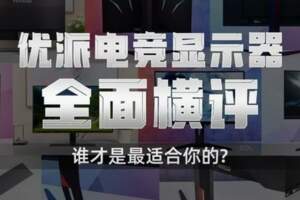 优派电竞显示器
全面横评
谁才是最适合你的?